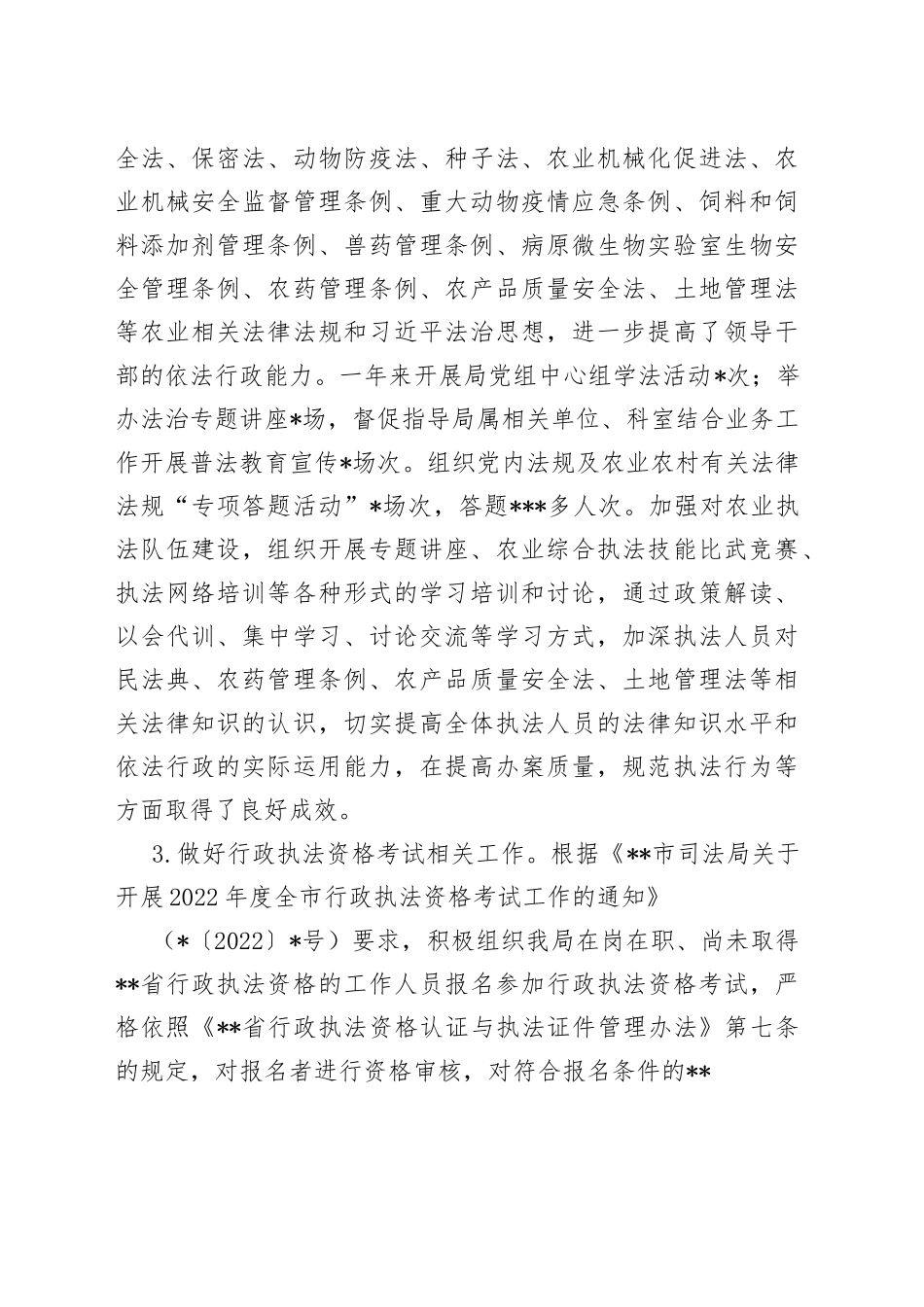 全法、保密法、动物防疫法、种子法、农业机械化促进法、农业机械安全监督管理条例、重大动物疫情应急条例、饲料和饲料添加剂管理条例、兽药管理条例、病原微生物实验室生物安全管理条例、农药管理条例、农产品质量安全法、土地管理法等农业相关法律法规和习近平法治思想，进一步提高了领导干部的依法行政能力。一年来开展局党组中心组学法活动*次；举办法治专题讲座*场，督促指导局属相关单位、科室结合业务工作开展普法教育宣传*场次。组织党内法规及农业农村有关法律法规“专项答题活动”*场次，答题***多人次。加强对农业执法队伍建设，组织开展专题讲座、农业综合执法技能比武竞赛、执法网络培训等各种形式的学习培训和讨论，通过政策解读、以会代训、集中学习、讨论交流等学习方式，加深执法人员对民法典、农药管理条例、农产品质量安全法、土地管理法等相关法律知识的认识，切实提高全体执法人员的法律知识水平和依法行政的实际运用能力，在提高办案质量，规范执法行为等方面取得了良好成效。

3.做好行政执法资格考试相关工作。根据《**市司法局关于开展2022年度全市行政执法资格考试工作的通知》

（*〔2022〕*号）要求，积极组织我局在岗在职、尚未取得**省行政执法资格的工作人员报名参加行政执法资格考试，严格依照《**省行政执法资格认证与执法证件管理办法》第七条的规定，对报名者进行资格审核，对符合报名条件的**